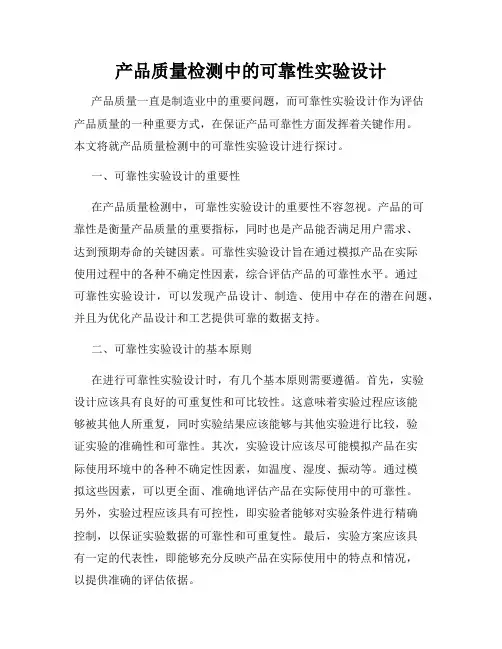 产品质量检测中的可靠性实验设计

产品质量一直是制造业中的重要问题，而可靠性实验设计作为评估产品质量的一种重要方式，在保证产品可靠性方面发挥着关键作用。本文将就产品质量检测中的可靠性实验设计进行探讨。

一、可靠性实验设计的重要性

在产品质量检测中，可靠性实验设计的重要性不容忽视。产品的可靠性是衡量产品质量的重要指标，同时也是产品能否满足用户需求、达到预期寿命的关键因素。可靠性实验设计旨在通过模拟产品在实际使用过程中的各种不确定性因素，综合评估产品的可靠性水平。通过可靠性实验设计，可以发现产品设计、制造、使用中存在的潜在问题，并且为优化产品设计和工艺提供可靠的数据支持。

二、可靠性实验设计的基本原则

在进行可靠性实验设计时，有几个基本原则需要遵循。首先，实验设计应该具有良好的可重复性和可比较性。这意味着实验过程应该能够被其他人所重复，同时实验结果应该能够与其他实验进行比较，验证实验的准确性和可靠性。其次，实验设计应该尽可能模拟产品在实际使用环境中的各种不确定性因素，如温度、湿度、振动等。通过模拟这些因素，可以更全面、准确地评估产品在实际使用中的可靠性。另外，实验过程应该具有可控性，即实验者能够对实验条件进行精确控制，以保证实验数据的可靠性和可重复性。最后，实验方案应该具有一定的代表性，即能够充分反映产品在实际使用中的特点和情况，以提供准确的评估依据。